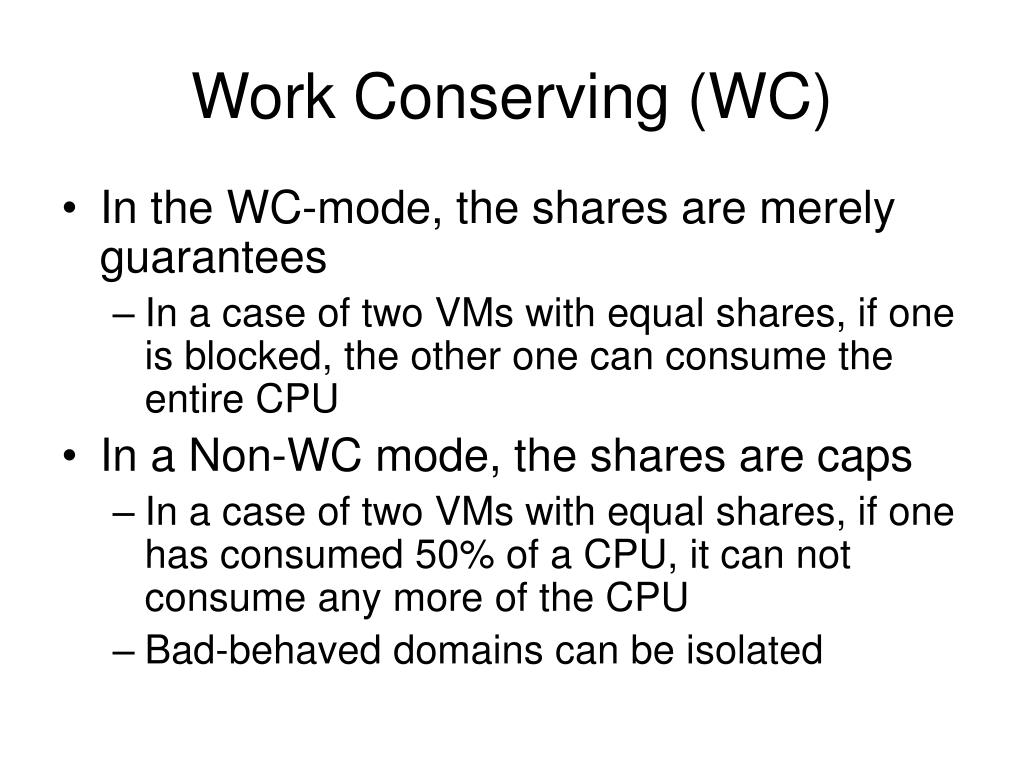 Work Conserving (WC)

• In the WC-mode, the shares are merely guarantees

– In a case of two VMs with equal shares, if one is blocked, the other one can consume the entire CPU

• In a Non-WC mode, the shares are caps

– In a case of two VMs with equal shares, if one has consumed 50% of a CPU, it can not consume any more of the CPU

– Bad-behaved domains can be isolated